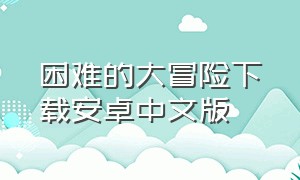 困难的大冒险下载安卓中文版